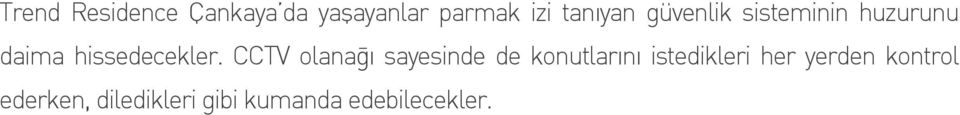 Trend Residence Çankaya'da yaşayanlar parmak izi tanıyan güvenlik sisteminin huzurunu daima hissedecekler. CCTV olanağı sayesinde de konutlarını istedikleri her yerden kontrol ederken, diledikleri gibi kumanda edebilecekler.